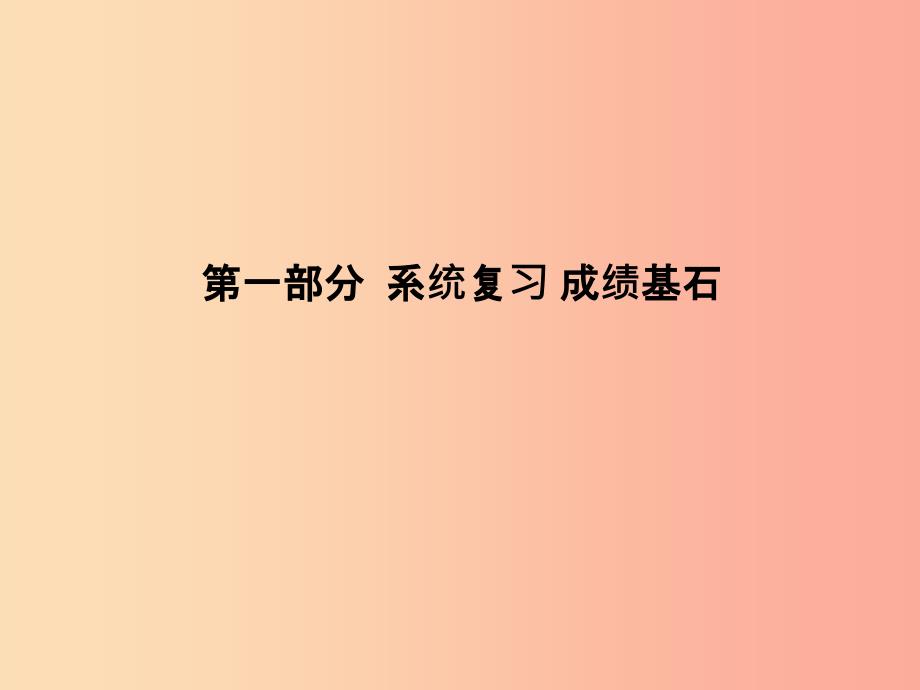 第一部分 系统复习 成绩基石